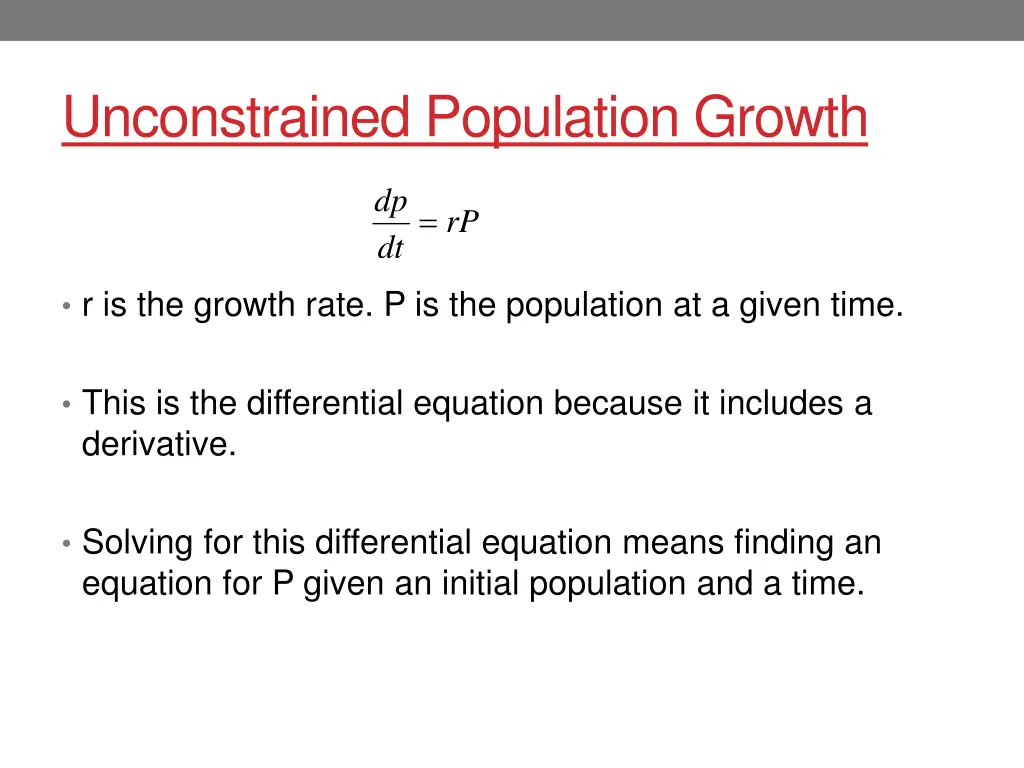 Unconstrained Population Growth

$\frac{dp}{dt} = rP$

• r is the growth rate. P is the population at a given time.

• This is the differential equation because it includes a derivative.

• Solving for this differential equation means finding an equation for P given an initial population and a time.